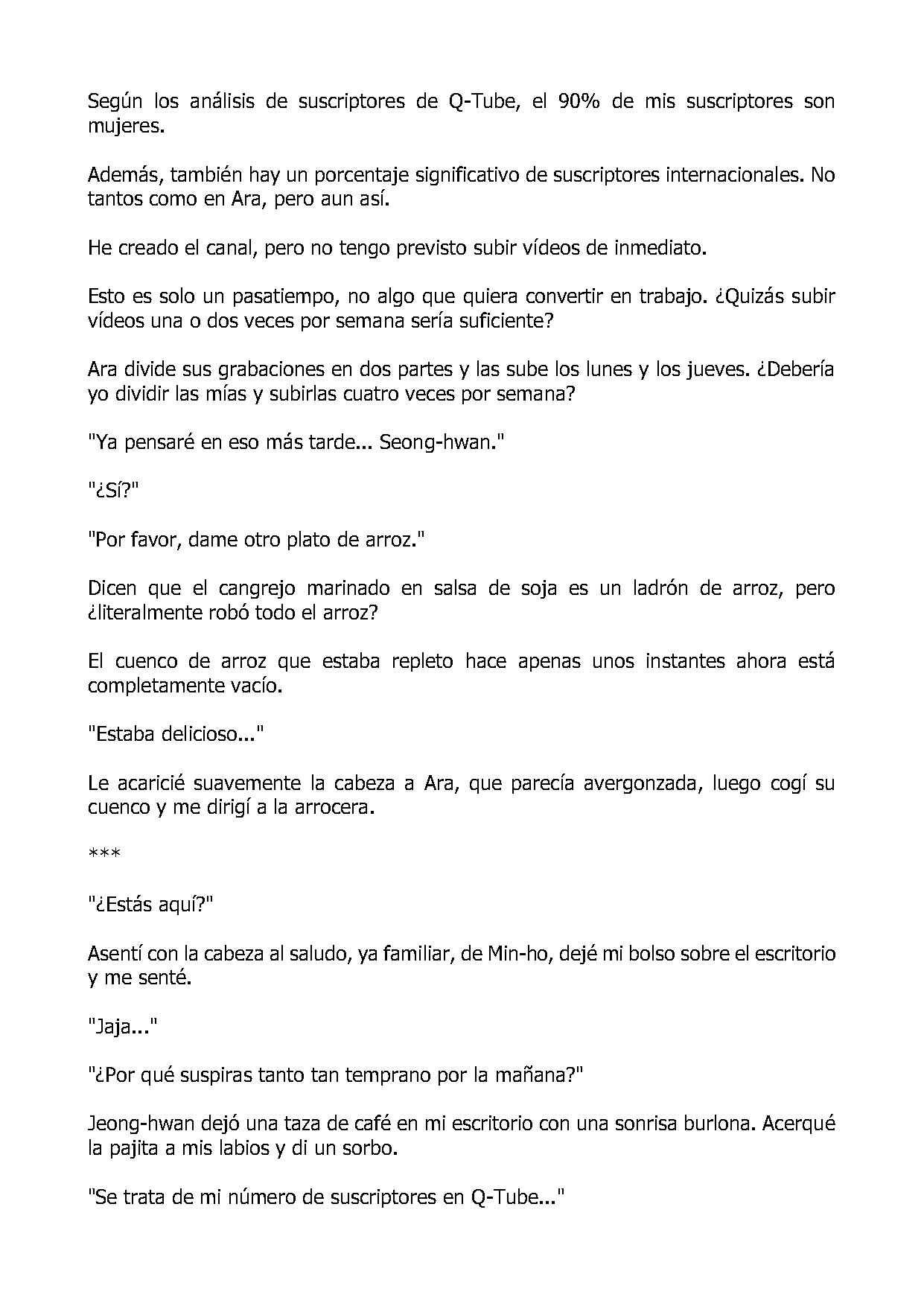 Según los análisis de suscriptores de Q-Tube, el 90% de mis suscriptores son mujeres.

Además, también hay un porcentaje significativo de suscriptores internacionales. No tantos como en Ara, pero aun así.

He creado el canal, pero no tengo previsto subir vídeos de inmediato.

Esto es solo un pasatiempo, no algo que quiera convertir en trabajo. ¿Quizás subir vídeos una o dos veces por semana sería suficiente?

Ara divide sus grabaciones en dos partes y las sube los lunes y los jueves. ¿Debería yo dividir las mías y subirlas cuatro veces por semana?

"Ya pensaré en eso más tarde... Seong-hwan."

"¿Sí?"

"Por favor, dame otro plato de arroz."

Dicen que el cangrejo marinado en salsa de soja es un ladrón de arroz, pero ¿literalmente robó todo el arroz?

El cuenco de arroz que estaba repleto hace apenas unos instantes ahora está completamente vacío.

"Estaba delicioso..."

Le acaricié suavemente la cabeza a Ara, que parecía avergonzada, luego cogí su cuenco y me dirigí a la arrocera.

***

"¿Estás aquí?"

Asentí con la cabeza al saludo, ya familiar, de Min-ho, dejé mi bolso sobre el escritorio y me senté.

"Jaja..."

"¿Por qué suspiras tanto tan temprano por la mañana?"

Jeong-hwan dejó una taza de café en mi escritorio con una sonrisa burlona. Acerqué la pajita a mis labios y di un sorbo.

"Se trata de mi número de suscriptores en Q-Tube..."